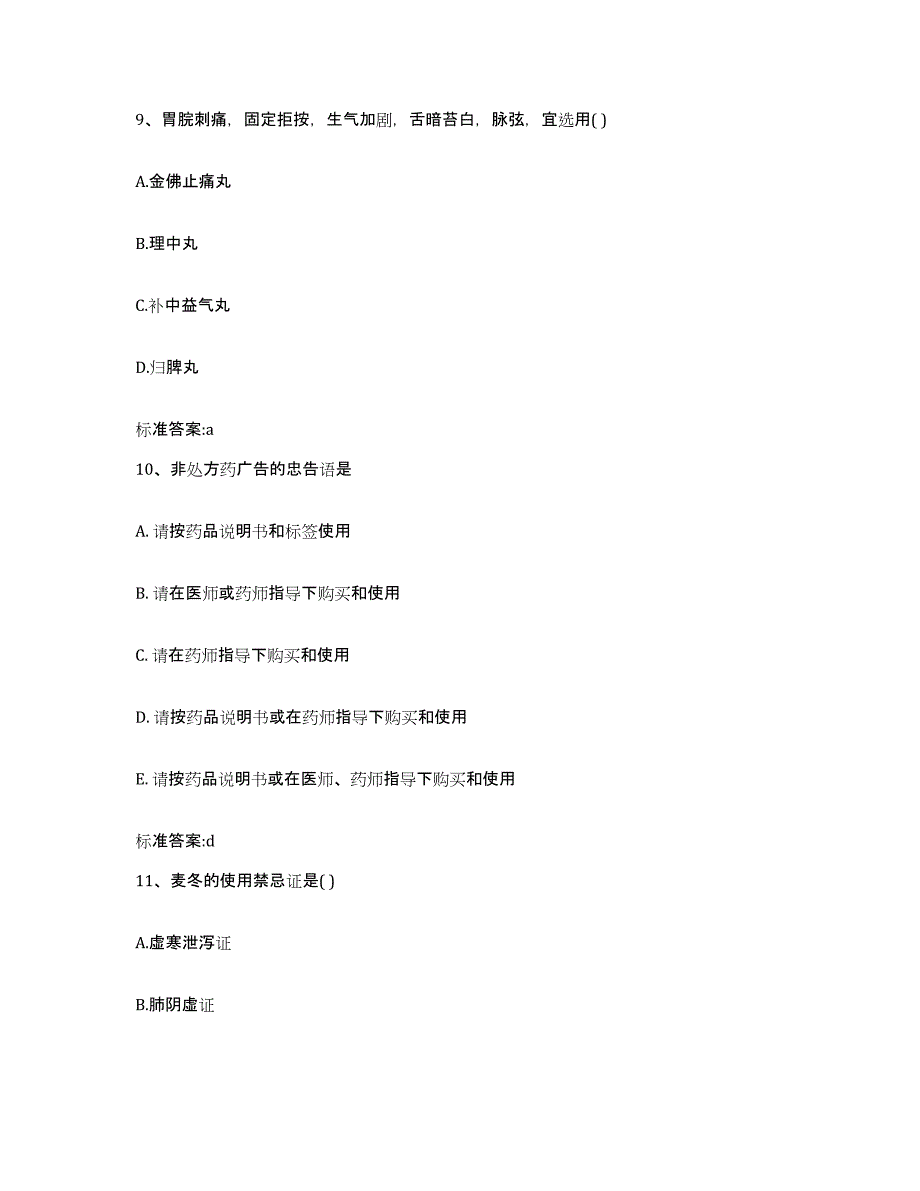 9、胃脘刺痛，固定拒按，生气加剧，舌暗苔白，脉弦，宜选用( )

A.金佛止痛丸

B.理中丸

C.补中益气丸

D.归脾丸

标准答案:a

10、非处方药广告的忠告语是

A. 请按药品说明书和标签使用

B. 请在医师或药师指导下购买和使用

C. 请在药师指导下购买和使用

D. 请按药品说明书或在药师指导下购买和使用

E. 请按药品说明书或在医师、药师指导下购买和使用

标准答案:d

11、麦冬的使用禁忌证是( )

A.虚寒泄泻证

B.肺阴虚证